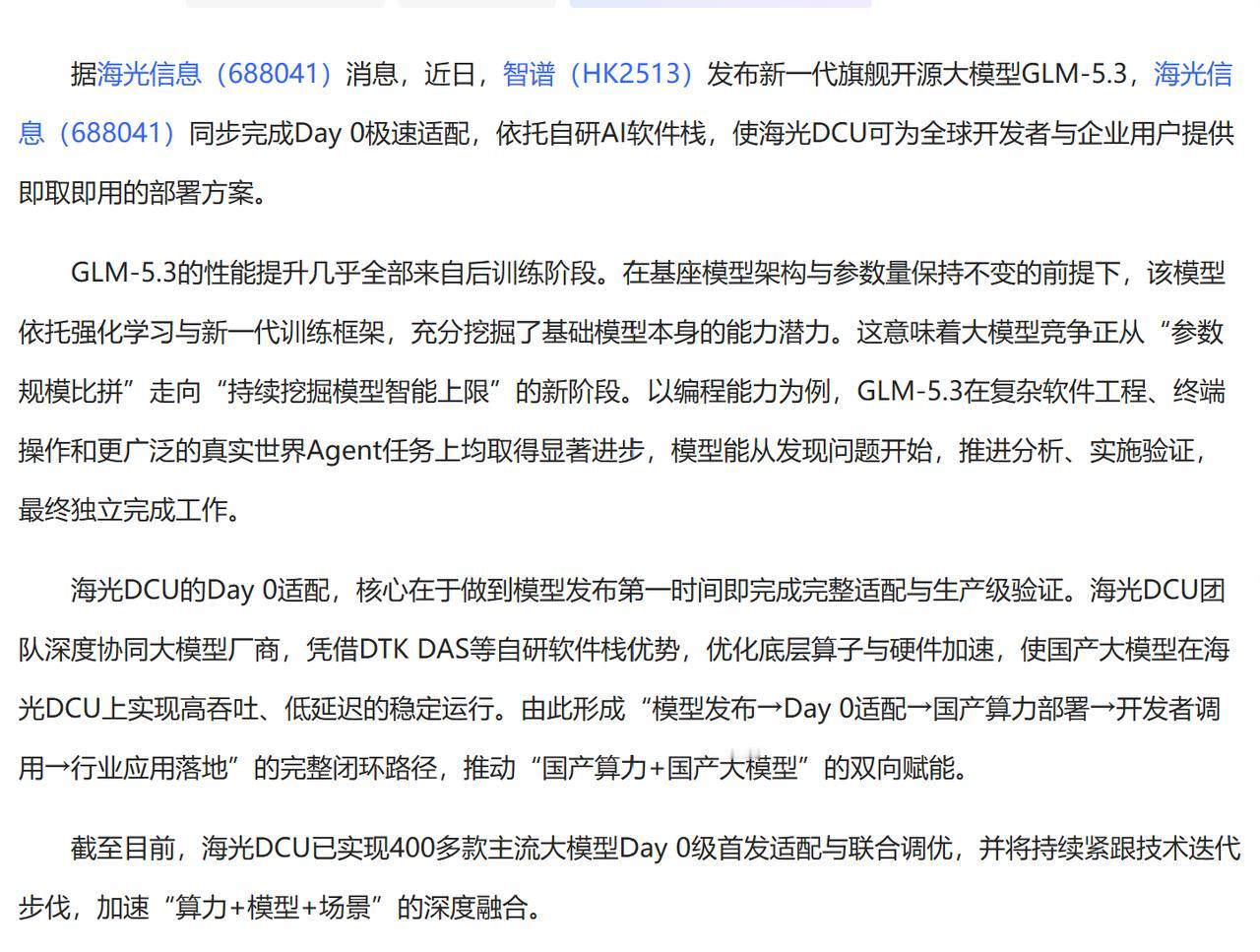 据海光信息（688041）消息，近日，智谱（HK2513）发布新一代旗舰开源大模型GLM-5.3，海光信息（688041）同步完成Day 0极速适配，依托自研AI软件栈，使海光DCU可为全球开发者与企业用户提供即取即用的部署方案。

GLM-5.3的性能提升几乎全部来自后训练阶段。在基座模型架构与参数量保持不变的前提下，该模型依托强化学习与新一代训练框架，充分挖掘了基础模型本身的能力潜力。这意味着大模型竞争正从“参数规模比拼”走向“持续挖掘模型智能上限”的新阶段。以编程能力为例，GLM-5.3在复杂软件工程、终端操作和更广泛的真实世界Agent任务上均取得显著进步，模型能从发现问题开始，推进分析、实施验证，最终独立完成工作。

海光DCU的Day 0适配，核心在于做到模型发布第一时间即完成完整适配与生产级验证。海光DCU团队深度协同大模型厂商，凭借DTK DAS等自研软件栈优势，优化底层算子与硬件加速，使国产大模型在海光DCU上实现高吞吐、低延迟的稳定运行。由此形成“模型发布→Day 0适配→国产算力部署→开发者调用→行业应用落地”的完整闭环路径，推动“国产算力+国产大模型”的双向赋能。

截至目前，海光DCU已实现400多款主流大模型Day 0级首发适配与联合调优，并将持续紧跟技术迭代步伐，加速“算力+模型+场景”的深度融合。